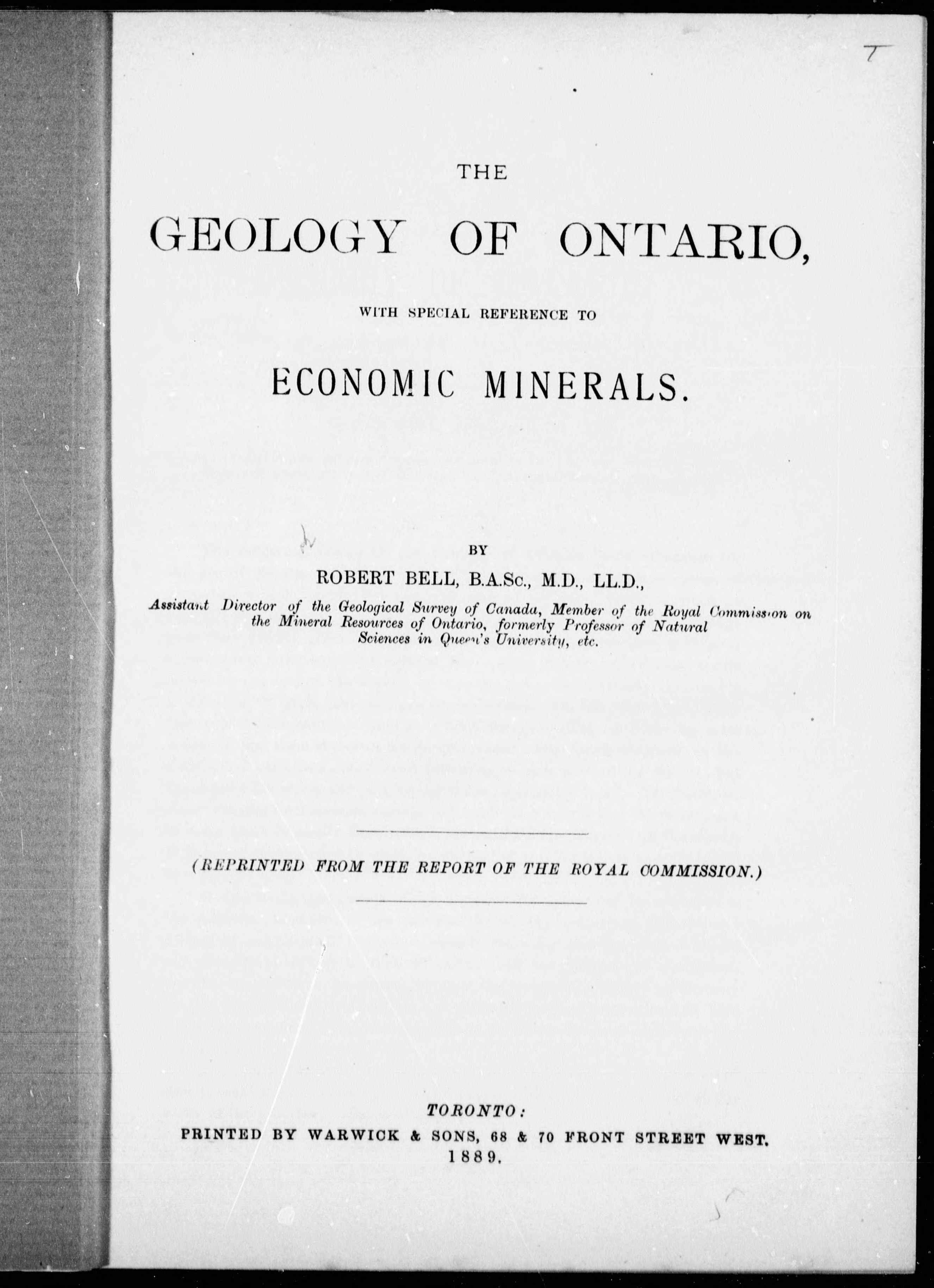 T

THE

GEOLOGY OF ONTARIO,

WITH SPECIAL REFERENCE TO

ECONOMIC MINERALS.

BY

ROBERT BELL, B.A.Sc., M.D., LL.D.,

Assistant Director of the Geological Survey of Canada, Member of the Royal Commission on the Mineral Resources of Ontario, formerly Professor of Natural Sciences in Queen's University, etc.

(REPRINTED FROM THE REPORT OF THE ROYAL COMMISSION.)

TORONTO:
PRINTED BY WARWICK & SONS, 68 & 70 FRONT STREET WEST.
1889.